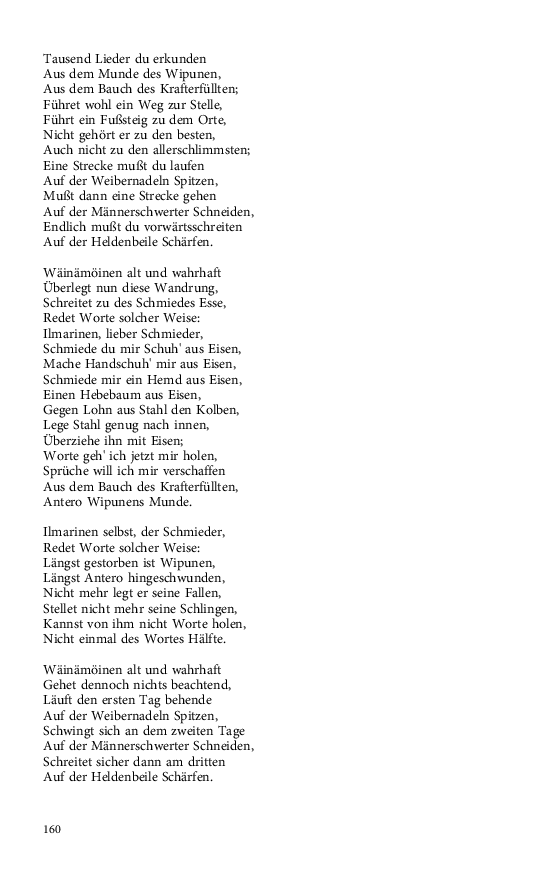 Tausend Lieder du erkunden
Aus dem Munde des Wipunen,
Aus dem Bauch des Krafterfüllten;
Führet wohl ein Weg zur Stelle,
Führt ein Fußsteig zu dem Orte,
Nicht gehört er zu den besten,
Auch nicht zu den allerschlimmsten;
Eine Strecke mußt du laufen
Auf der Weibernadeln Spitzen,
Mußt dann eine Strecke gehen
Auf der Männerschwerter Schneiden,
Endlich mußt du vorwärtsschreiten
Auf der Heldenbeile Schärfen.

Wäinämöinen alt und wahrhaft
Überlegt nun diese Wandrung,
Schreitet zu des Schmiedes Esse,
Redet Worte solcher Weise:
Ilmarinen, lieber Schmieder,
Schmiede du mir Schuh' aus Eisen,
Mache Handschuh' mir aus Eisen,
Schmiede mir ein Hemd aus Eisen,
Einen Hebebaum aus Eisen,
Gegen Lohn aus Stahl den Kolben,
Lege Stahl genug nach innen,
Überziehe ihn mit Eisen;
Worte geh' ich jetzt mir holen,
Sprüche will ich mir verschaffen
Aus dem Bauch des Krafterfüllten,
Antero Wipunens Munde.

Ilmarinen selbst, der Schmieder,
Redet Worte solcher Weise:
Längst gestorben ist Wipunen,
Längst Antero hingeschwunden,
Nicht mehr legt er seine Fallen,
Stellet nicht mehr seine Schlingen,
Kannst von ihm nicht Worte holen,
Nicht einmal des Wortes Hälfte.

Wäinämöinen alt und wahrhaft
Gehet dennoch nichts beachtend,
Läuft den ersten Tag behende
Auf der Weibernadeln Spitzen,
Schwingt sich an dem zweiten Tage
Auf der Männerschwerter Schneiden,
Schreitet sicher dann am dritten
Auf der Heldenbeile Schärfen.

160